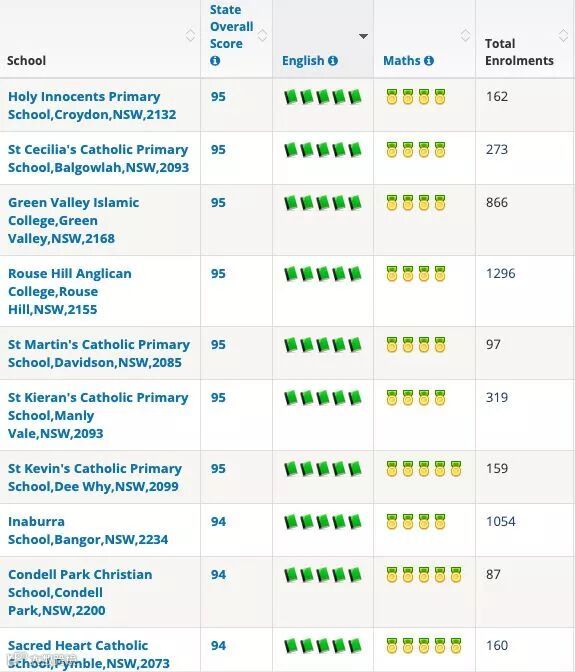 | School | State Overall Score | English | Maths | Total Enrolments |
|---|---|---|---|---|
| Holy Innocents Primary School,Croydon,NSW,2132 | 95 | | | 162 |
| St Cecilia's Catholic Primary School,Balgowlah,NSW,2093 | 95 | | | 273 |
| Green Valley Islamic College,Green Valley,NSW,2168 | 95 | | | 866 |
| Rouse Hill Anglican College,Rouse Hill,NSW,2155 | 95 | | | 1296 |
| St Martin's Catholic Primary School,Davidson,NSW,2085 | 95 | | | 97 |
| St Kieran's Catholic Primary School,Manly Vale,NSW,2093 | 95 | | | 319 |
| St Kevin's Catholic Primary School,Dee Why,NSW,2099 | 95 | | | 159 |
| Inaburra School,Bangor,NSW,2234 | 94 | | | 1054 |
| Condell Park Christian School,Condell Park,NSW,2200 | 94 | | | 87 |
| Sacred Heart Catholic School,Pymble,NSW,2073 | 94 | | | 160 |